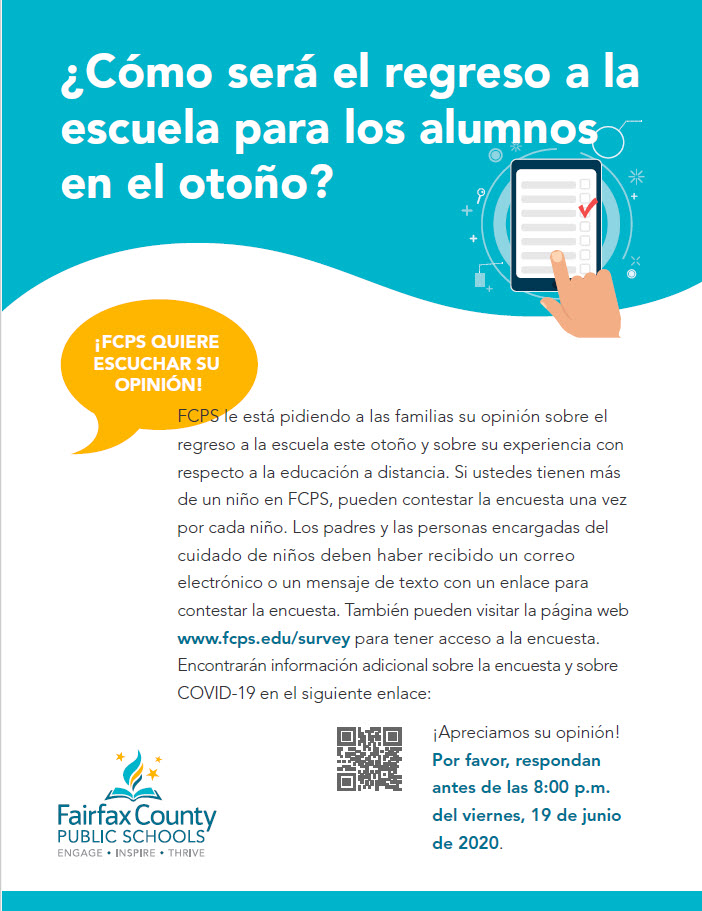 ¿Cómo será el regreso a la escuela para los alumnos en el otoño?

¡FCPS QUIERE ESCUCHAR SU OPINIÓN!

FCPS le está pidiendo a las familias su opinión sobre el regreso a la escuela este otoño y sobre su experiencia con respecto a la educación a distancia. Si ustedes tienen más de un niño en FCPS, pueden contestar la encuesta una vez por cada niño. Los padres y las personas encargadas del cuidado de niños deben haber recibido un correo electrónico o un mensaje de texto con un enlace para contestar la encuesta. También pueden visitar la página web www.fcps.edu/survey para tener acceso a la encuesta. Encontrarán información adicional sobre la encuesta y sobre COVID-19 en el siguiente enlace:

¡Apreciamos su opinión! Por favor, respondan antes de las 8:00 p.m. del viernes, 19 de junio de 2020.

Fairfax County PUBLIC SCHOOLS
ENGAGE • INSPIRE • THRIVE